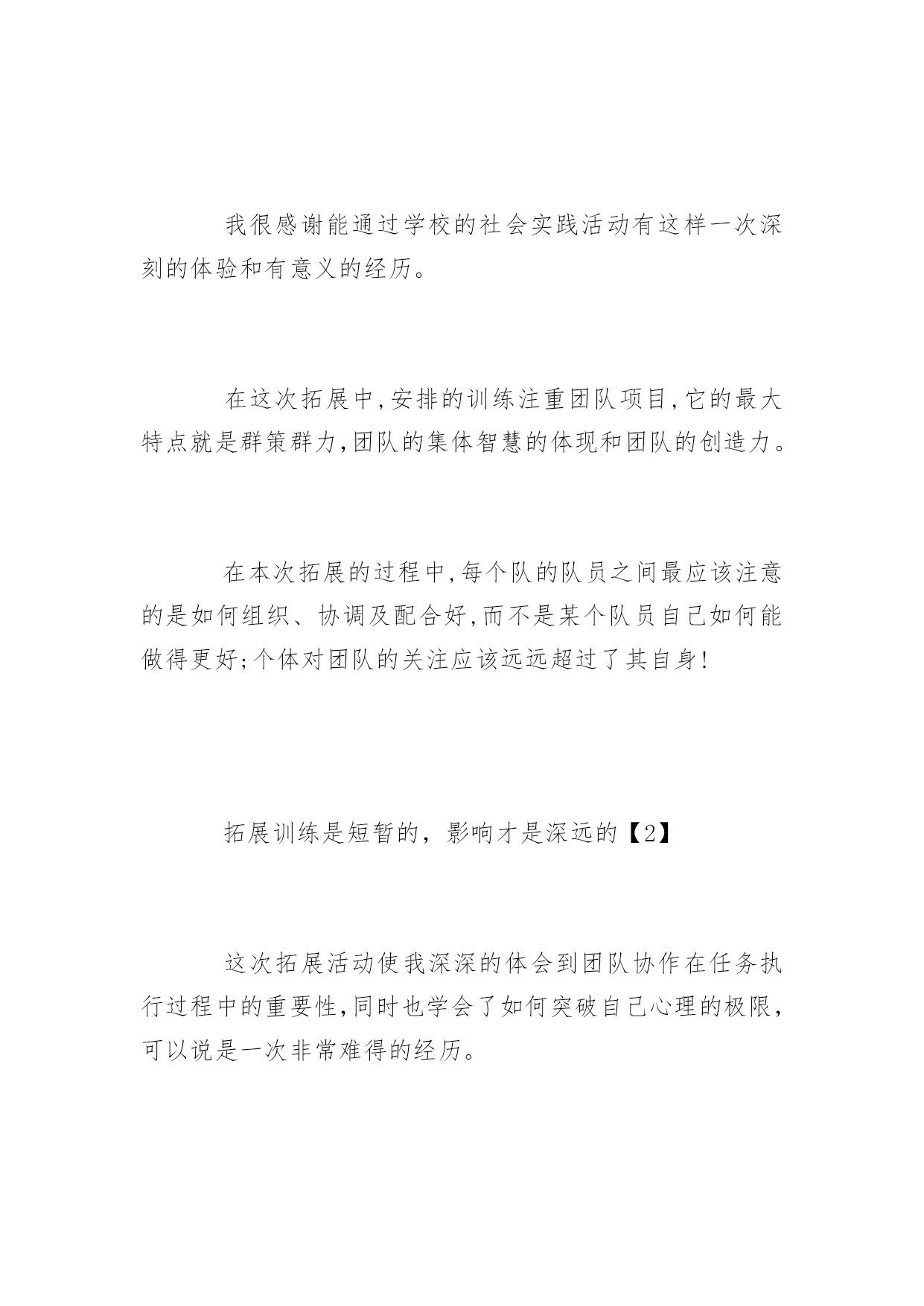 我很感谢能通过学校的社会实践活动有这样一次深刻的体验和有意义的经历。

在这次拓展中,安排的训练注重团队项目,它的最大特点就是群策群力,团队的集体智慧的体现和团队的创造力。

在本次拓展的过程中,每个队的队员之间最应该注意的是如何组织、协调及配合好,而不是某个队员自己如何能做得更好;个体对团队的关注应该远远超过了其自身!

拓展训练是短暂的，影响才是深远的【2】

这次拓展活动使我深深的体会到团队协作在任务执行过程中的重要性,同时也学会了如何突破自己心理的极限,可以说是一次非常难得的经历。